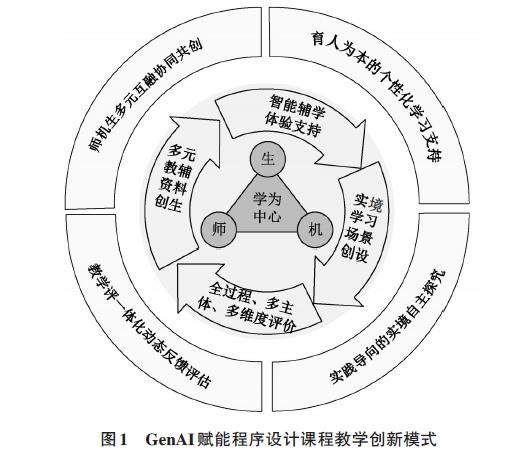 师机生多元互融协同共创

育人为本的个性化学习支持

智能辅学体验支持

多元教辅资料创生

生

学为中心

师

机

实境学习场景创设

全过程、多主体、多维度评价

教学评一体化动态反馈评估

实践导向的实境自主探究

图1　GenAI赋能程序设计课程教学创新模式